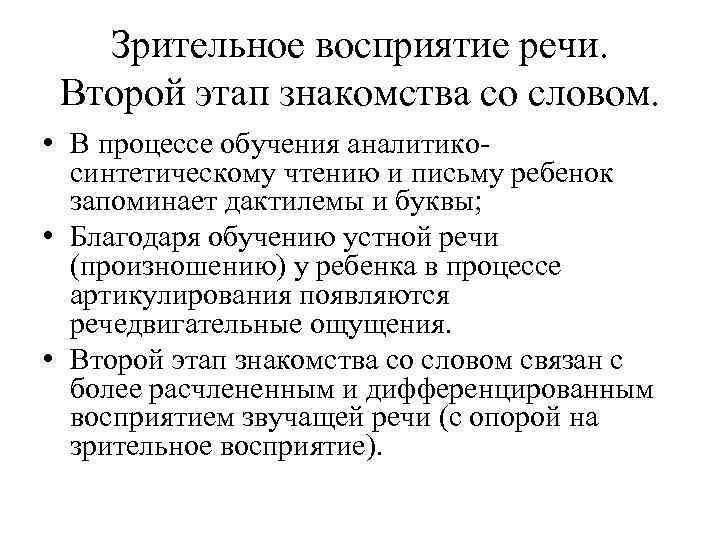 Зрительное восприятие речи. Второй этап знакомства со словом.

• В процессе обучения аналитико-синтетическому чтению и письму ребенок запоминает дактилемы и буквы;
• Благодаря обучению устной речи (произношению) у ребенка в процессе артикулирования появляются речедвигательные ощущения.
• Второй этап знакомства со словом связан с более расчлененным и дифференцированным восприятием звучащей речи (с опорой на зрительное восприятие).